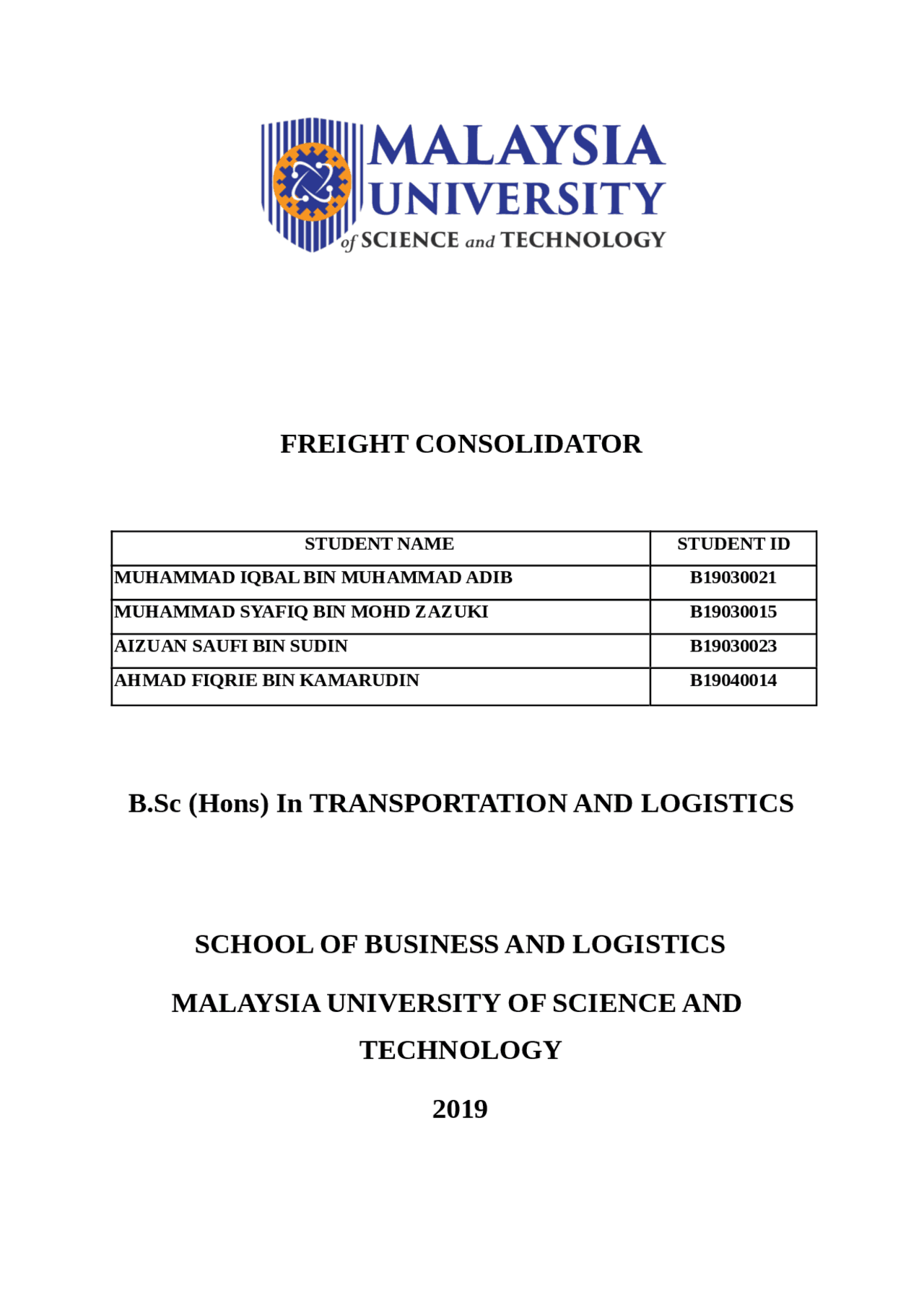 MALAYSIA UNIVERSITY of SCIENCE and TECHNOLOGY

FREIGHT CONSOLIDATOR

| STUDENT NAME | STUDENT ID |
|---|---|
| MUHAMMAD IQBAL BIN MUHAMMAD ADIB | B19030021 |
| MUHAMMAD SYAFIQ BIN MOHD ZAZUKI | B19030015 |
| AIZUAN SAUFI BIN SUDIN | B19030023 |
| AHMAD FIQRIE BIN KAMARUDIN | B19040014 |

B.Sc (Hons) In TRANSPORTATION AND LOGISTICS

SCHOOL OF BUSINESS AND LOGISTICS

MALAYSIA UNIVERSITY OF SCIENCE AND TECHNOLOGY

2019